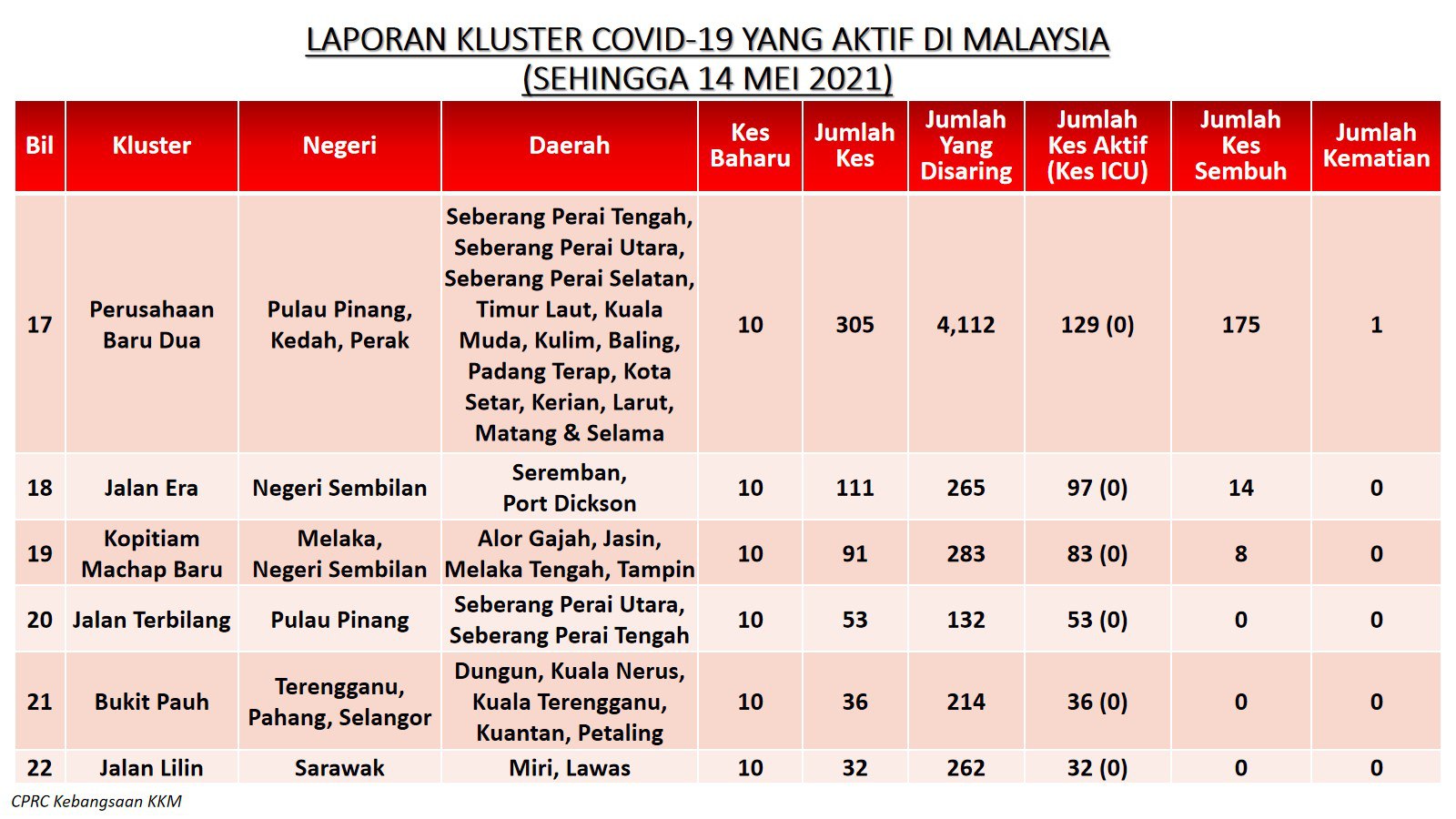 LAPORAN KLUSTER COVID-19 YANG AKTIF DI MALAYSIA
(SEHINGGA 14 MEI 2021)

| Bil | Kluster | Negeri | Daerah | Kes Baharu | Jumlah Kes | Jumlah Yang Disaring | Jumlah Kes Aktif (Kes ICU) | Jumlah Kes Sembuh | Jumlah Kematian |
|---|---|---|---|---|---|---|---|---|---|
| 17 | Perusahaan Baru Dua | Pulau Pinang, Kedah, Perak | Seberang Perai Tengah, Seberang Perai Utara, Seberang Perai Selatan, Timur Laut, Kuala Muda, Kulim, Baling, Padang Terap, Kota Setar, Kerian, Larut, Matang & Selama | 10 | 305 | 4,112 | 129 (0) | 175 | 1 |
| 18 | Jalan Era | Negeri Sembilan | Seremban, Port Dickson | 10 | 111 | 265 | 97 (0) | 14 | 0 |
| 19 | Kopitiam Machap Baru | Melaka, Negeri Sembilan | Alor Gajah, Jasin, Melaka Tengah, Tampin | 10 | 91 | 283 | 83 (0) | 8 | 0 |
| 20 | Jalan Terbilang | Pulau Pinang | Seberang Perai Utara, Seberang Perai Tengah | 10 | 53 | 132 | 53 (0) | 0 | 0 |
| 21 | Bukit Pauh | Terengganu, Pahang, Selangor | Dungun, Kuala Nerus, Kuala Terengganu, Kuantan, Petaling | 10 | 36 | 214 | 36 (0) | 0 | 0 |
| 22 | Jalan Lilin | Sarawak | Miri, Lawas | 10 | 32 | 262 | 32 (0) | 0 | 0 |

CPRC Kebangsaan KKM